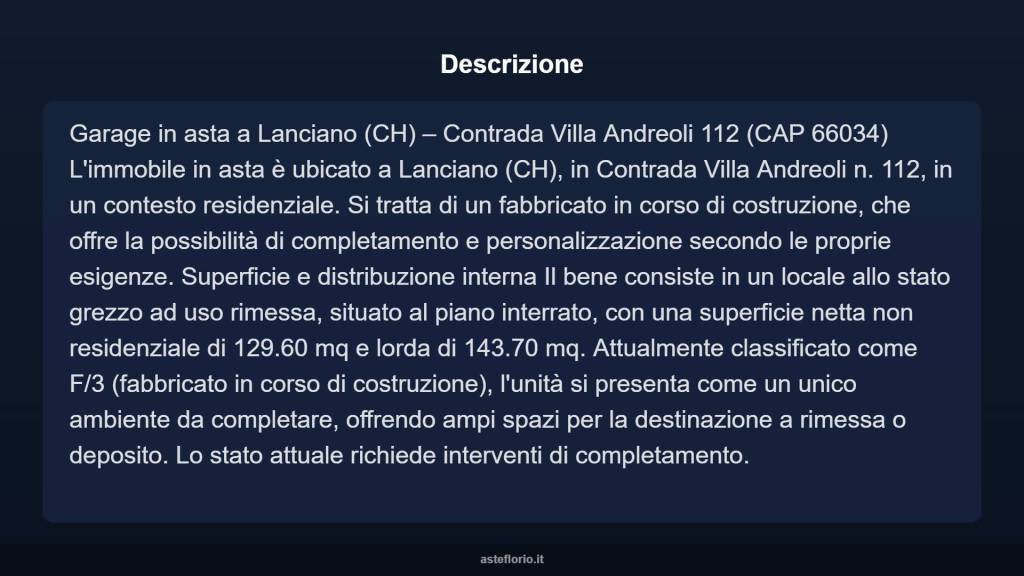 Descrizione

Garage in asta a Lanciano (CH) – Contrada Villa Andreoli 112 (CAP 66034) L'immobile in asta è ubicato a Lanciano (CH), in Contrada Villa Andreoli n. 112, in un contesto residenziale. Si tratta di un fabbricato in corso di costruzione, che offre la possibilità di completamento e personalizzazione secondo le proprie esigenze. Superficie e distribuzione interna Il bene consiste in un locale allo stato grezzo ad uso rimessa, situato al piano interrato, con una superficie netta non residenziale di 129.60 mq e lorda di 143.70 mq. Attualmente classificato come F/3 (fabbricato in corso di costruzione), l'unità si presenta come un unico ambiente da completare, offrendo ampi spazi per la destinazione a rimessa o deposito. Lo stato attuale richiede interventi di completamento.

asteflorio.it